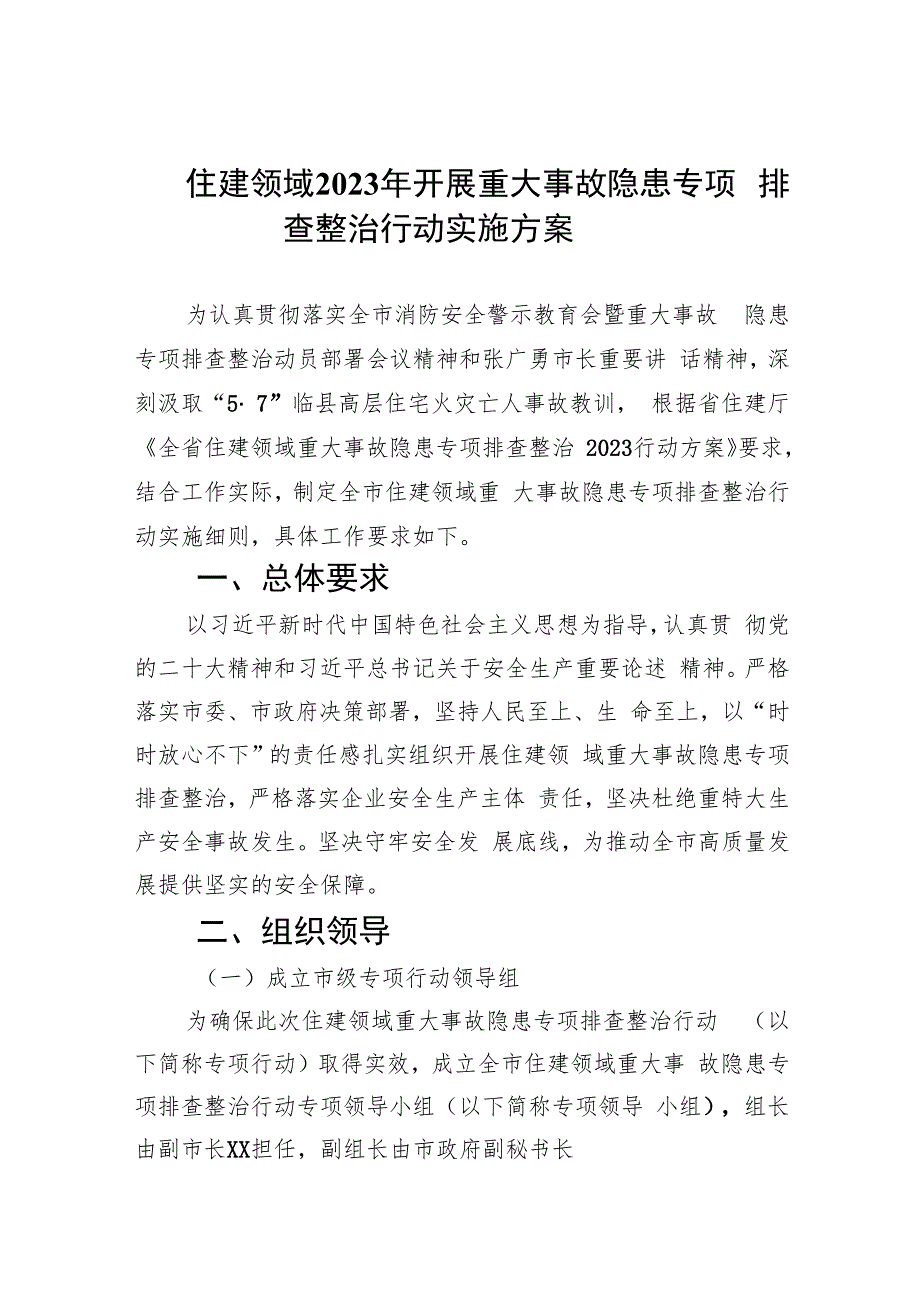 住建领域2023年开展重大事故隐患专项 排查整治行动实施方案

为认真贯彻落实全市消防安全警示教育会暨重大事故 隐患专项排查整治动员部署会议精神和张广勇市长重要讲 话精神，深刻汲取“5·7”临县高层住宅火灾亡人事故教训， 根据省住建厅《全省住建领域重大事故隐患专项排查整治 2023行动方案》要求，结合工作实际，制定全市住建领域重 大事故隐患专项排查整治行动实施细则，具体工作要求如下。

一、总体要求

以习近平新时代中国特色社会主义思想为指导，认真贯 彻党的二十大精神和习近平总书记关于安全生产重要论述 精神。严格落实市委、市政府决策部署，坚持人民至上、生 命至上，以“时时放心不下”的责任感扎实组织开展住建领 域重大事故隐患专项排查整治，严格落实企业安全生产主体 责任，坚决杜绝重特大生产安全事故发生。坚决守牢安全发 展底线，为推动全市高质量发展提供坚实的安全保障。

二、组织领导

（一）成立市级专项行动领导组

为确保此次住建领域重大事故隐患专项排查整治行动 （以下简称专项行动）取得实效，成立全市住建领域重大事 故隐患专项排查整治行动专项领导小组（以下简称专项领导 小组），组长由副市长XX担任，副组长由市政府副秘书长